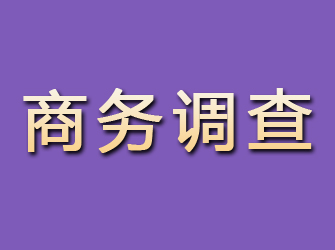 商务调查